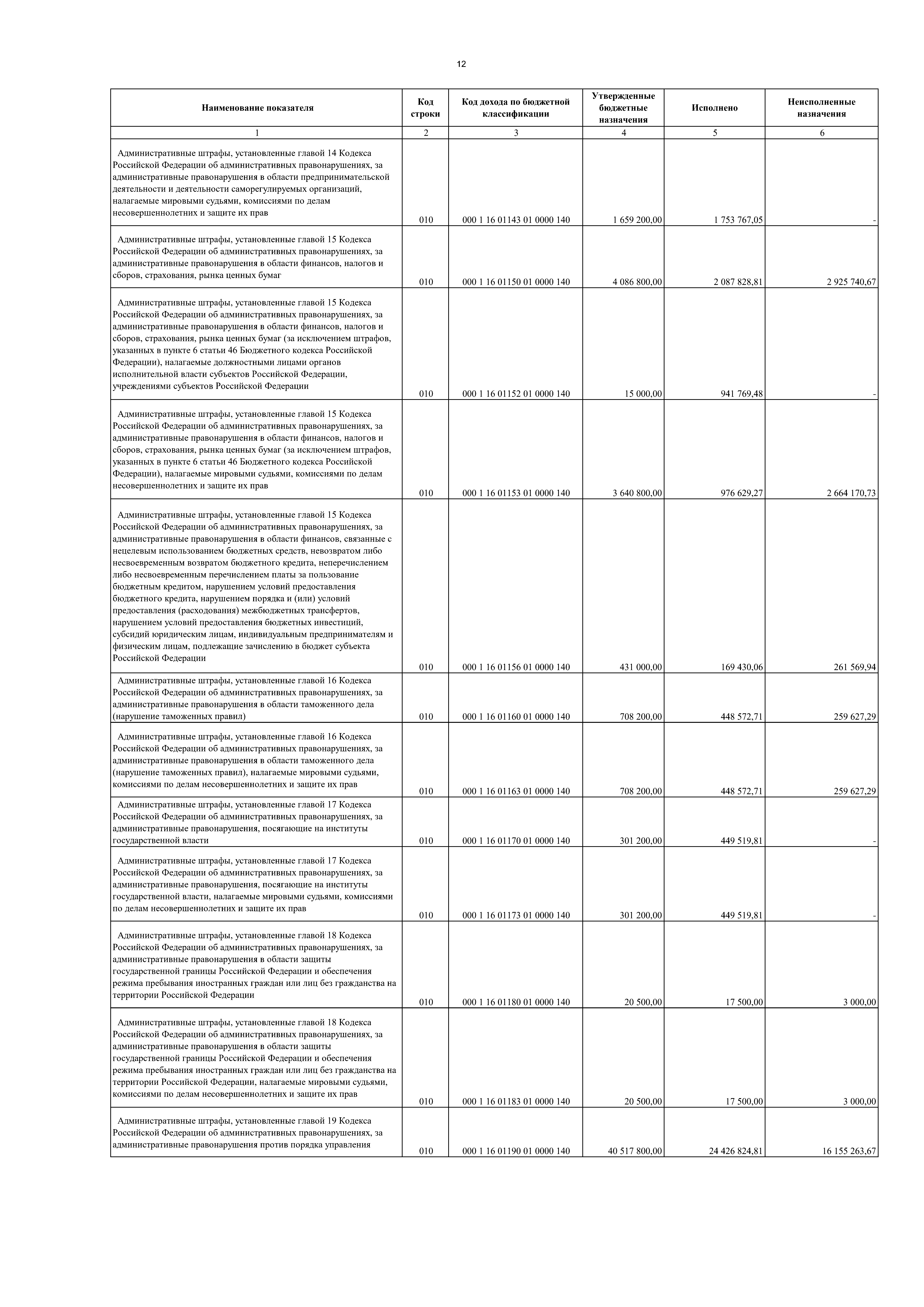 12

| Наименование показателя | Код строки | Код дохода по бюджетной классификации | Утвержденные бюджетные назначения | Исполнено | Неисполненные назначения |
|---|---|---|---|---|---|
| 1 | 2 | 3 | 4 | 5 | 6 |
| Административные штрафы, установленные главой 14 Кодекса Российской Федерации об административных правонарушениях, за административные правонарушения в области предпринимательской деятельности и деятельности саморегулируемых организаций, налагаемые мировыми судьями, комиссиями по делам несовершеннолетних и защите их прав | 010 | 000 1 16 01143 01 0000 140 | 1 659 200,00 | 1 753 767,05 | - |
| Административные штрафы, установленные главой 15 Кодекса Российской Федерации об административных правонарушениях, за административные правонарушения в области финансов, налогов и сборов, страхования, рынка ценных бумаг | 010 | 000 1 16 01150 01 0000 140 | 4 086 800,00 | 2 087 828,81 | 2 925 740,67 |
| Административные штрафы, установленные главой 15 Кодекса Российской Федерации об административных правонарушениях, за административные правонарушения в области финансов, налогов и сборов, страхования, рынка ценных бумаг (за исключением штрафов, указанных в пункте 6 статьи 46 Бюджетного кодекса Российской Федерации), налагаемые должностными лицами органов исполнительной власти субъектов Российской Федерации, учреждениями субъектов Российской Федерации | 010 | 000 1 16 01152 01 0000 140 | 15 000,00 | 941 769,48 | - |
| Административные штрафы, установленные главой 15 Кодекса Российской Федерации об административных правонарушениях, за административные правонарушения в области финансов, налогов и сборов, страхования, рынка ценных бумаг (за исключением штрафов, указанных в пункте 6 статьи 46 Бюджетного кодекса Российской Федерации), налагаемые мировыми судьями, комиссиями по делам несовершеннолетних и защите их прав | 010 | 000 1 16 01153 01 0000 140 | 3 640 800,00 | 976 629,27 | 2 664 170,73 |
| Административные штрафы, установленные главой 15 Кодекса Российской Федерации об административных правонарушениях, за административные правонарушения в области финансов, связанные с нецелевым использованием бюджетных средств, невозвратом либо несвоевременным возвратом бюджетного кредита, неперечислением либо несвоевременным перечислением платы за пользование бюджетным кредитом, нарушением условий предоставления бюджетного кредита, нарушением порядка и (или) условий предоставления (расходования) межбюджетных трансфертов, нарушением условий предоставления бюджетных инвестиций, субсидий юридическим лицам, индивидуальным предпринимателям и физическим лицам, подлежащие зачислению в бюджет субъекта Российской Федерации | 010 | 000 1 16 01156 01 0000 140 | 431 000,00 | 169 430,06 | 261 569,94 |
| Административные штрафы, установленные главой 16 Кодекса Российской Федерации об административных правонарушениях, за административные правонарушения в области таможенного дела (нарушение таможенных правил) | 010 | 000 1 16 01160 01 0000 140 | 708 200,00 | 448 572,71 | 259 627,29 |
| Административные штрафы, установленные главой 16 Кодекса Российской Федерации об административных правонарушениях, за административные правонарушения в области таможенного дела (нарушение таможенных правил), налагаемые мировыми судьями, комиссиями по делам несовершеннолетних и защите их прав | 010 | 000 1 16 01163 01 0000 140 | 708 200,00 | 448 572,71 | 259 627,29 |
| Административные штрафы, установленные главой 17 Кодекса Российской Федерации об административных правонарушениях, за административные правонарушения, посягающие на институты государственной власти | 010 | 000 1 16 01170 01 0000 140 | 301 200,00 | 449 519,81 | - |
| Административные штрафы, установленные главой 17 Кодекса Российской Федерации об административных правонарушениях, за административные правонарушения, посягающие на институты государственной власти, налагаемые мировыми судьями, комиссиями по делам несовершеннолетних и защите их прав | 010 | 000 1 16 01173 01 0000 140 | 301 200,00 | 449 519,81 | - |
| Административные штрафы, установленные главой 18 Кодекса Российской Федерации об административных правонарушениях, за административные правонарушения в области защиты государственной границы Российской Федерации и обеспечения режима пребывания иностранных граждан или лиц без гражданства на территории Российской Федерации | 010 | 000 1 16 01180 01 0000 140 | 20 500,00 | 17 500,00 | 3 000,00 |
| Административные штрафы, установленные главой 18 Кодекса Российской Федерации об административных правонарушениях, за административные правонарушения в области защиты государственной границы Российской Федерации и обеспечения режима пребывания иностранных граждан или лиц без гражданства на территории Российской Федерации, налагаемые мировыми судьями, комиссиями по делам несовершеннолетних и защите их прав | 010 | 000 1 16 01183 01 0000 140 | 20 500,00 | 17 500,00 | 3 000,00 |
| Административные штрафы, установленные главой 19 Кодекса Российской Федерации об административных правонарушениях, за административные правонарушения против порядка управления | 010 | 000 1 16 01190 01 0000 140 | 40 517 800,00 | 24 426 824,81 | 16 155 263,67 |